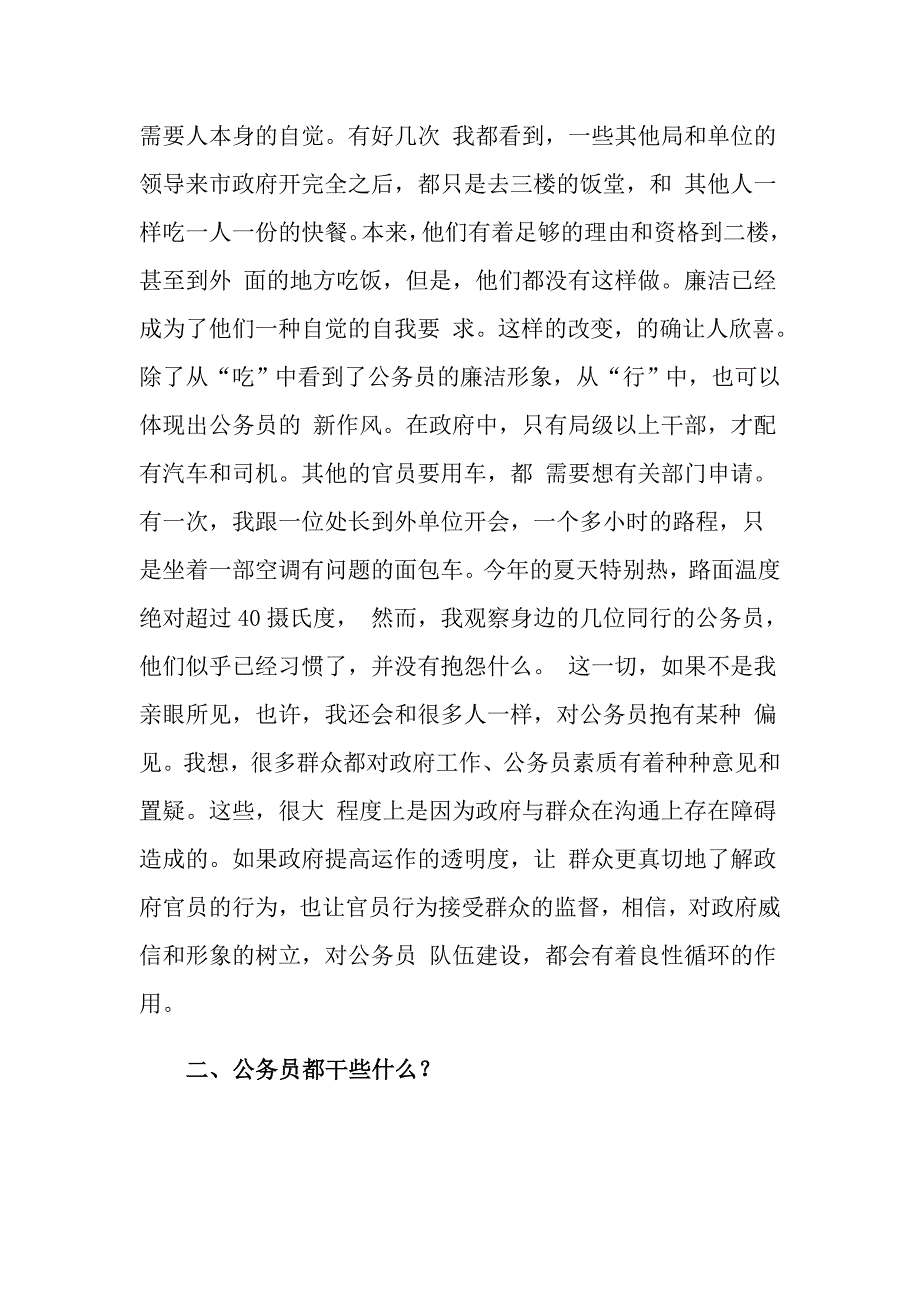 需要人本身的自觉。有好几次 我都看到，一些其他局和单位的领导来市政府开完全之后，都只是去三楼的饭堂，和 其他人一样吃一人一份的快餐。本来，他们有着足够的理由和资格到二楼，甚至到外 面的地方吃饭，但是，他们都没有这样做。廉洁已经成为了他们一种自觉的自我要 求。这样的改变，的确让人欣喜。除了从“吃”中看到了公务员的廉洁形象，从“行”中，也可以体现出公务员的 新作风。在政府中，只有局级以上干部，才配有汽车和司机。其他的官员要用车，都 需要想有关部门申请。有一次，我跟一位处长到外单位开会，一个多小时的路程，只是坐着一部空调有问题的面包车。今年的夏天特别热，路面温度绝对超过 40 摄氏度， 然而，我观察身边的几位同行的公务员，他们似乎已经习惯了，并没有抱怨什么。 这一切，如果不是我亲眼所见，也许，我还会和很多人一样，对公务员抱有某种 偏见。我想，很多群众都对政府工作、公务员素质有着种种意见和置疑。这些，很大 程度上是因为政府与群众在沟通上存在障碍造成的。如果政府提高运作的透明度，让 群众更真切地了解政府官员的行为，也让官员行为接受群众的监督，相信，对政府威信和形象的树立，对公务员 队伍建设，都会有着良性循环的作用。

二、公务员都干些什么？